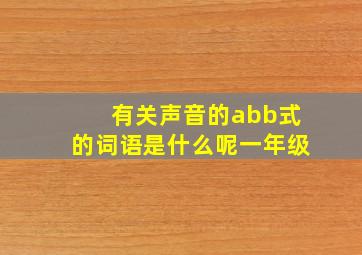 有关声音的abb式的词语是什么呢一年级